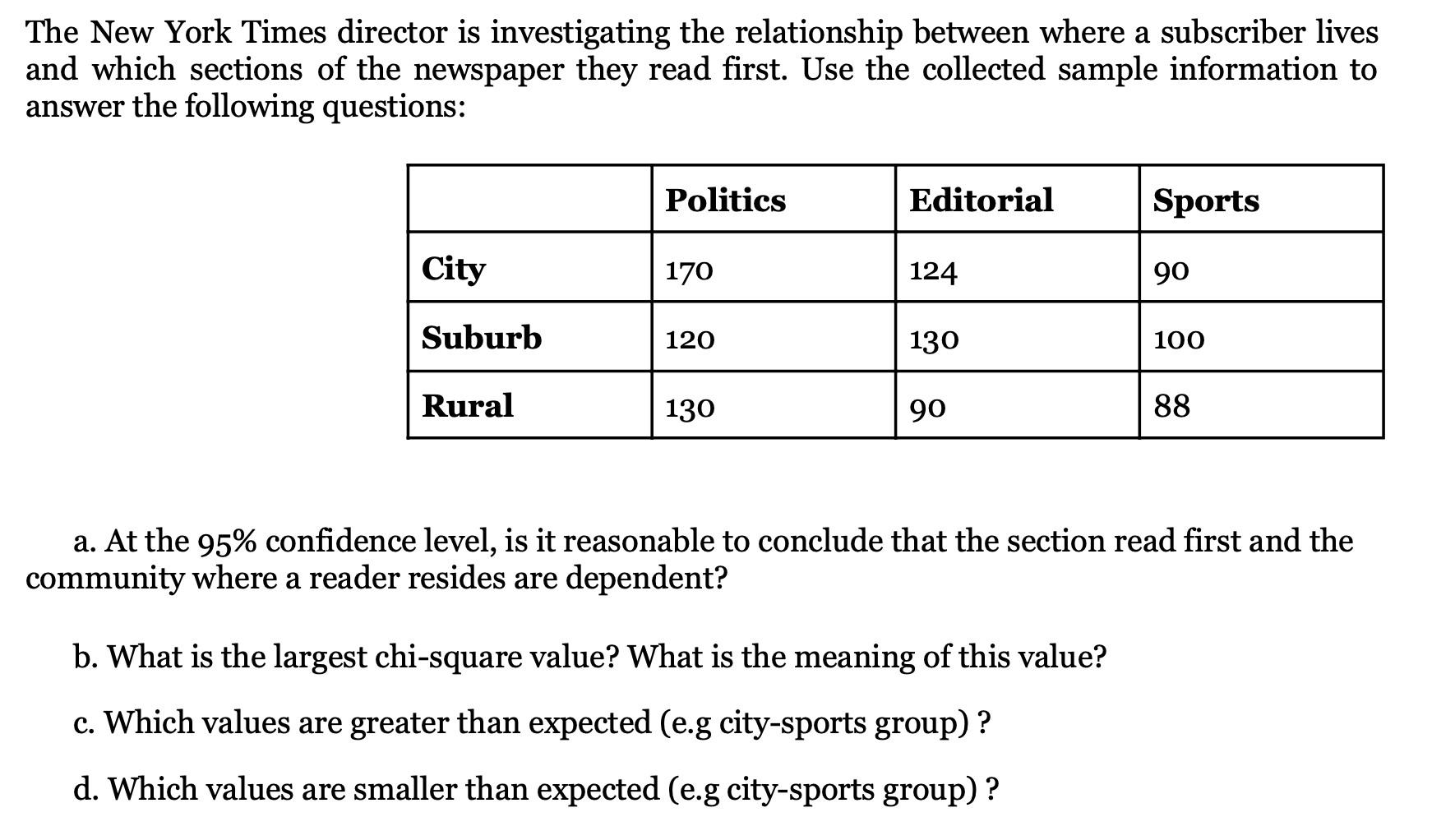 The New York Times director is investigating the relationship between where a subscriber lives and which sections of the newspaper they read first. Use the collected sample information to answer the following questions:

| | Politics | Editorial | Sports |
|---|---|---|---|
| City | 170 | 124 | 90 |
| Suburb | 120 | 130 | 100 |
| Rural | 130 | 90 | 88 |

a. At the 95% confidence level, is it reasonable to conclude that the section read first and the community where a reader resides are dependent?

b. What is the largest chi-square value? What is the meaning of this value?

c. Which values are greater than expected (e.g city-sports group) ?

d. Which values are smaller than expected (e.g city-sports group) ?